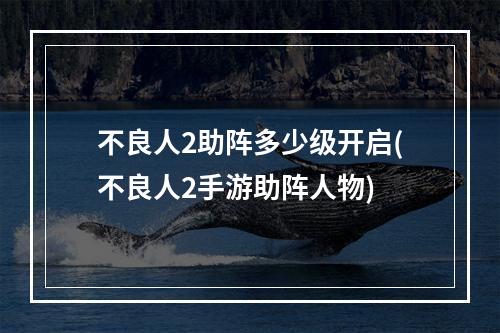 不良人2助阵多少级开启(不良人2手游助阵人物)